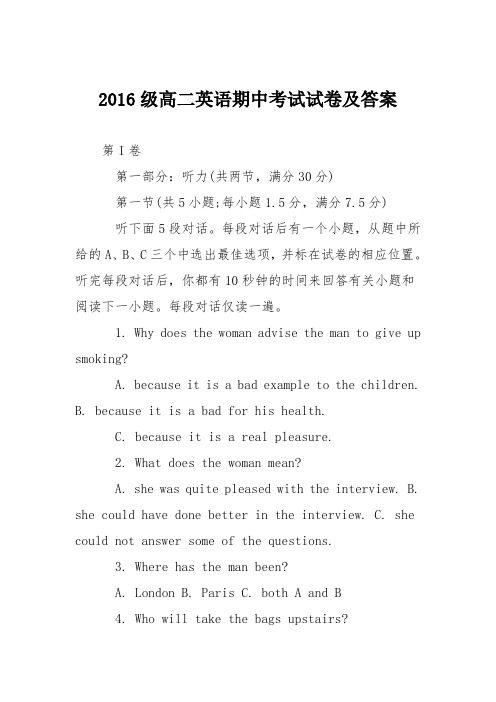 2016 级高二英语期中考试试卷及答案

第 I 卷

第一部分：听力(共两节，满分 30 分)

第一节(共 5 小题;每小题 1.5 分，满分 7.5 分)

听下面 5 段对话。每段对话后有一个小题，从题中所给的 A、B、C 三个中选出最佳选项，并标在试卷的相应位置。听完每段对话后，你都有 10 秒钟的时间来回答有关小题和阅读下一小题。每段对话仅读一遍。

1. Why does the woman advise the man to give up smoking?

A. because it is a bad example to the children. B. because it is a bad for his health.

C. because it is a real pleasure.

2. What does the woman mean?

A. she was quite pleased with the interview. B. she could have done better in the interview. C. she could not answer some of the questions.

3. Where has the man been?

A. London B. Paris C. both A and B

4. Who will take the bags upstairs?